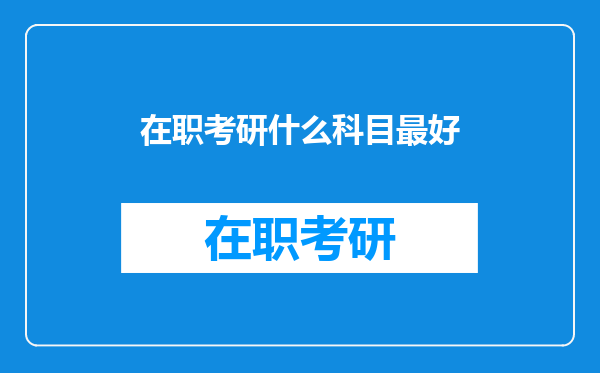 在职考研什么科目最好

在职考研